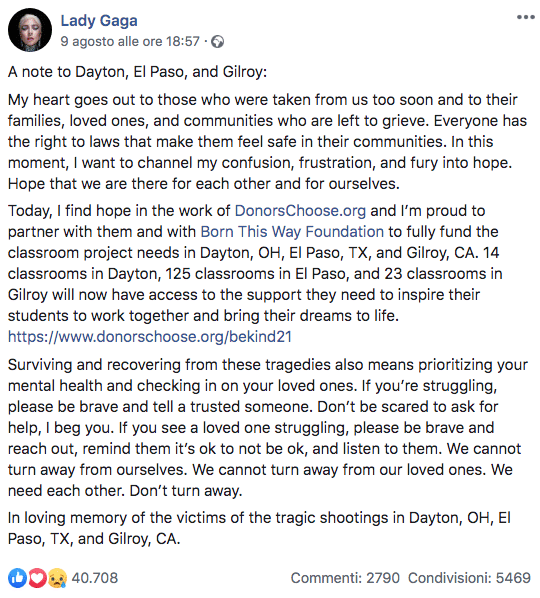 Lady Gaga
9 agosto alle ore 18:57 ·

A note to Dayton, El Paso, and Gilroy:

My heart goes out to those who were taken from us too soon and to their families, loved ones, and communities who are left to grieve. Everyone has the right to laws that make them feel safe in their communities. In this moment, I want to channel my confusion, frustration, and fury into hope. Hope that we are there for each other and for ourselves.

Today, I find hope in the work of DonorsChoose.org and I'm proud to partner with them and with Born This Way Foundation to fully fund the classroom project needs in Dayton, OH, El Paso, TX, and Gilroy, CA. 14 classrooms in Dayton, 125 classrooms in El Paso, and 23 classrooms in Gilroy will now have access to the support they need to inspire their students to work together and bring their dreams to life. https://www.donorschoose.org/bekind21

Surviving and recovering from these tragedies also means prioritizing your mental health and checking in on your loved ones. If you're struggling, please be brave and tell a trusted someone. Don't be scared to ask for help, I beg you. If you see a loved one struggling, please be brave and reach out, remind them it's ok to not be ok, and listen to them. We cannot turn away from ourselves. We cannot turn away from our loved ones. We need each other. Don't turn away.

In loving memory of the victims of the tragic shootings in Dayton, OH, El Paso, TX, and Gilroy, CA.

40.708

Commenti: 2790 Condivisioni: 5469